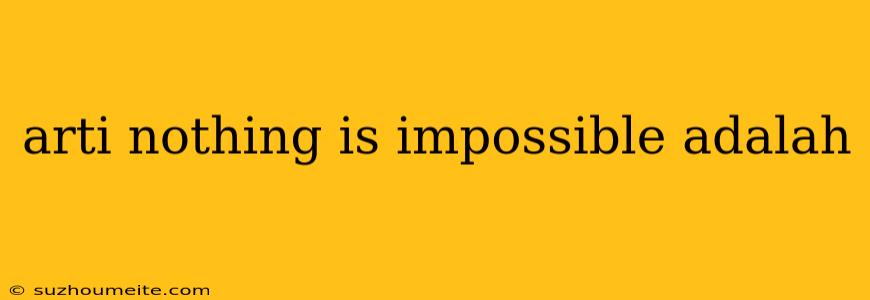 arti nothing is impossible adalah

© suzhoumeite.com